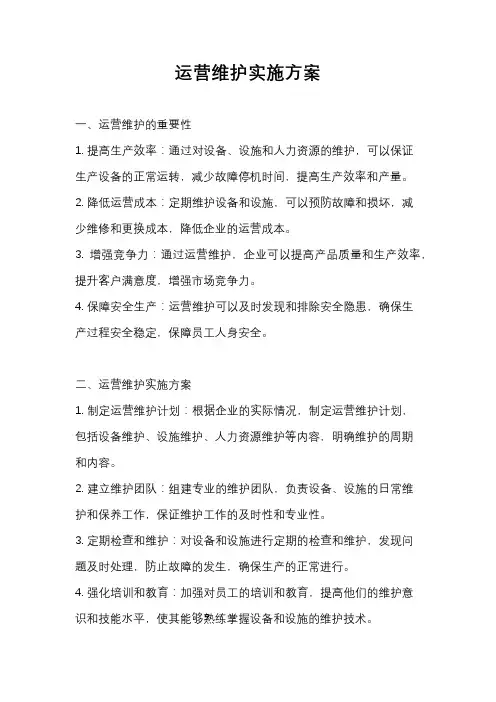 运营维护实施方案

一、运营维护的重要性

1. 提高生产效率：通过对设备、设施和人力资源的维护，可以保证生产设备的正常运转，减少故障停机时间，提高生产效率和产量。

2. 降低运营成本：定期维护设备和设施，可以预防故障和损坏，减少维修和更换成本，降低企业的运营成本。

3. 增强竞争力：通过运营维护，企业可以提高产品质量和生产效率，提升客户满意度，增强市场竞争力。

4. 保障安全生产：运营维护可以及时发现和排除安全隐患，确保生产过程安全稳定，保障员工人身安全。

二、运营维护实施方案

1. 制定运营维护计划：根据企业的实际情况，制定运营维护计划，包括设备维护、设施维护、人力资源维护等内容，明确维护的周期和内容。

2. 建立维护团队：组建专业的维护团队，负责设备、设施的日常维护和保养工作，保证维护工作的及时性和专业性。

3. 定期检查和维护：对设备和设施进行定期的检查和维护，发现问题及时处理，防止故障的发生，确保生产的正常进行。

4. 强化培训和教育：加强对员工的培训和教育，提高他们的维护意识和技能水平，使其能够熟练掌握设备和设施的维护技术。